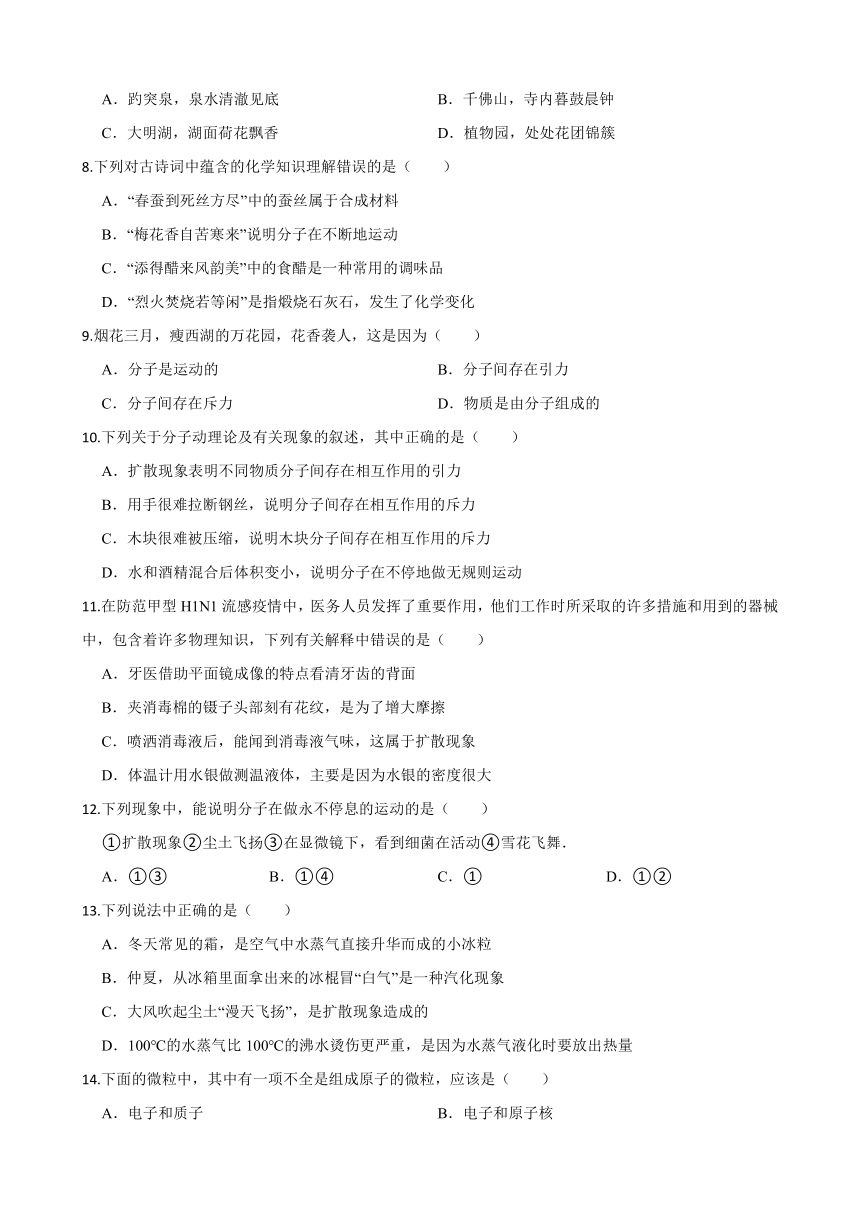 A．趵突泉，泉水清澈见底

B．千佛山，寺内暮鼓晨钟

C．大明湖，湖面荷花飘香

D．植物园，处处花团锦簇

8.下列对古诗词中蕴含的化学知识理解错误的是（　　）

A．“春蚕到死丝方尽”中的蚕丝属于合成材料

B．“梅花香自苦寒来”说明分子在不断地运动

C．“添得醋来风韵美”中的食醋是一种常用的调味品

D．“烈火焚烧若等闲”是指煅烧石灰石，发生了化学变化

9.烟花三月，瘦西湖的万花园，花香袭人，这是因为（　　）

A．分子是运动的

B．分子间存在引力

C．分子间存在斥力

D．物质是由分子组成的

10.下列关于分子动理论及有关现象的叙述，其中正确的是（　　）

A．扩散现象表明不同物质分子间存在相互作用的引力

B．用手很难拉断钢丝，说明分子间存在相互作用的斥力

C．木块很难被压缩，说明木块分子间存在相互作用的斥力

D．水和酒精混合后体积变小，说明分子在不停地做无规则运动

11.在防范甲型 H1N1 流感疫情中，医务人员发挥了重要作用，他们工作时所采取的许多措施和用到的器械中，包含着许多物理知识，下列有关解释中错误的是（　　）

A．牙医借助平面镜成像的特点看清牙齿的背面

B．夹消毒棉的镊子头部刻有花纹，是为了增大摩擦

C．喷洒消毒液后，能闻到消毒液气味，这属于扩散现象

D．体温计用水银做测温液体，主要是因为水银的密度很大

12.下列现象中，能说明分子在做永不停息的运动的是（　　）

①扩散现象②尘土飞扬③在显微镜下，看到细菌在活动④雪花飞舞．

A．①③

B．①④

C．①

D．①②

13.下列说法中正确的是（　　）

A．冬天常见的霜，是空气中水蒸气直接升华而成的小冰粒

B．仲夏，从冰箱里面拿出来的冰棍冒“白气”是一种汽化现象

C．大风吹起尘土“漫天飞扬”，是扩散现象造成的

D．100℃的水蒸气比 100℃的沸水烫伤更严重，是因为水蒸气液化时要放出热量

14.下面的微粒中，其中有一项不全是组成原子的微粒，应该是（　　）

A．电子和质子

B．电子和原子核